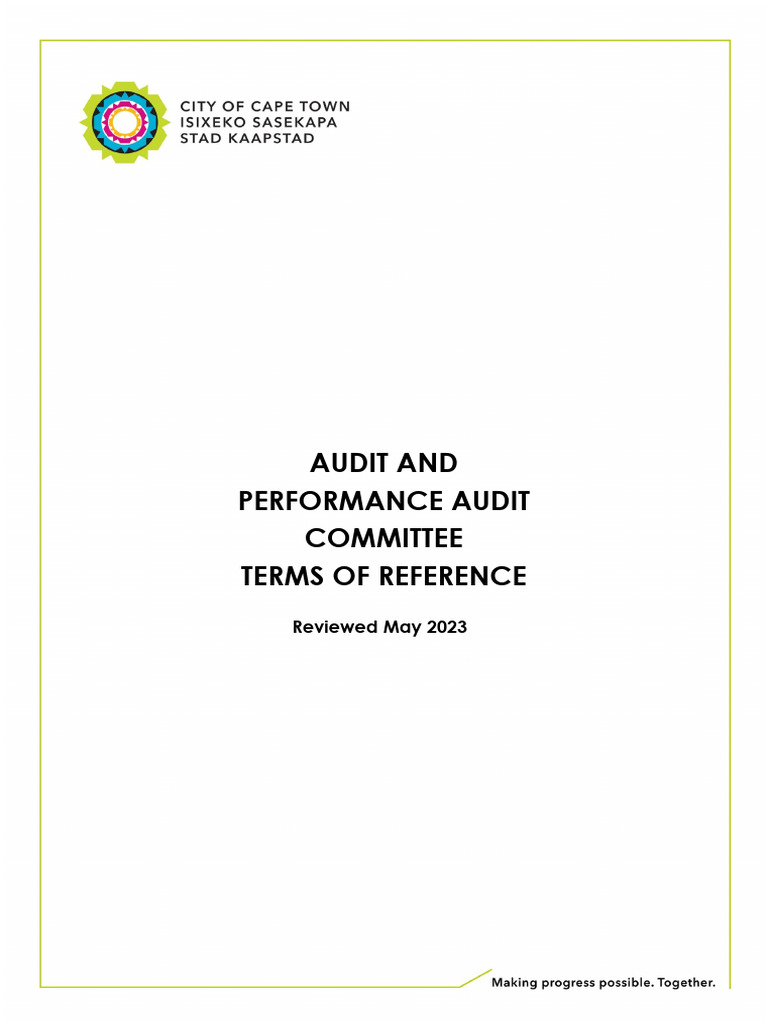 CITY OF CAPE TOWN
ISIXEKO SASEKAPA
STAD KAAPSTAD

AUDIT AND
PERFORMANCE AUDIT
COMMITTEE
TERMS OF REFERENCE

Reviewed May 2023

Making progress possible. Together.